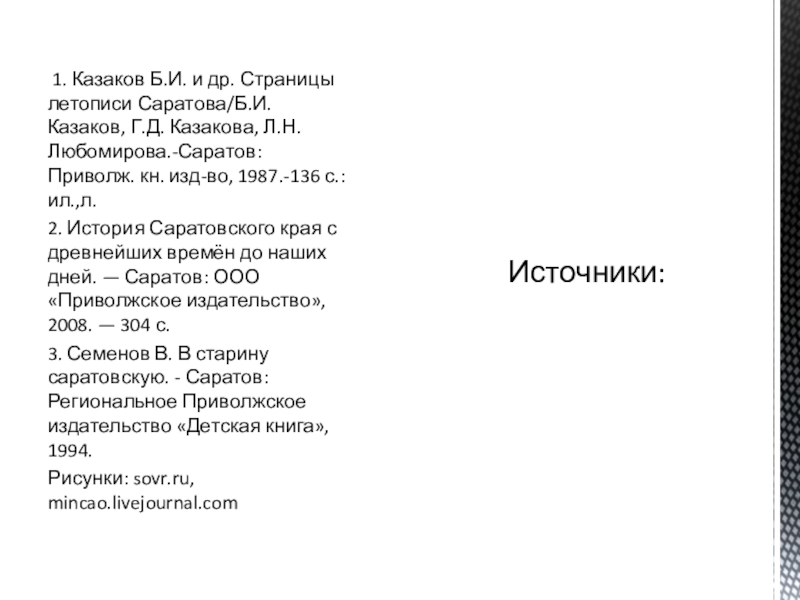 1. Казаков Б.И. и др. Страницы летописи Саратова/Б.И. Казаков, Г.Д. Казакова, Л.Н. Любомирова.-Саратов: Приволж. кн. изд-во, 1987.-136 с.: ил.,л.

2. История Саратовского края с древнейших времён до наших дней. — Саратов: ООО «Приволжское издательство», 2008. — 304 с.

3. Семенов В. В старину саратовскую. - Саратов: Региональное Приволжское издательство «Детская книга», 1994.

Рисунки: sovr.ru, mincao.livejournal.com

Источники: